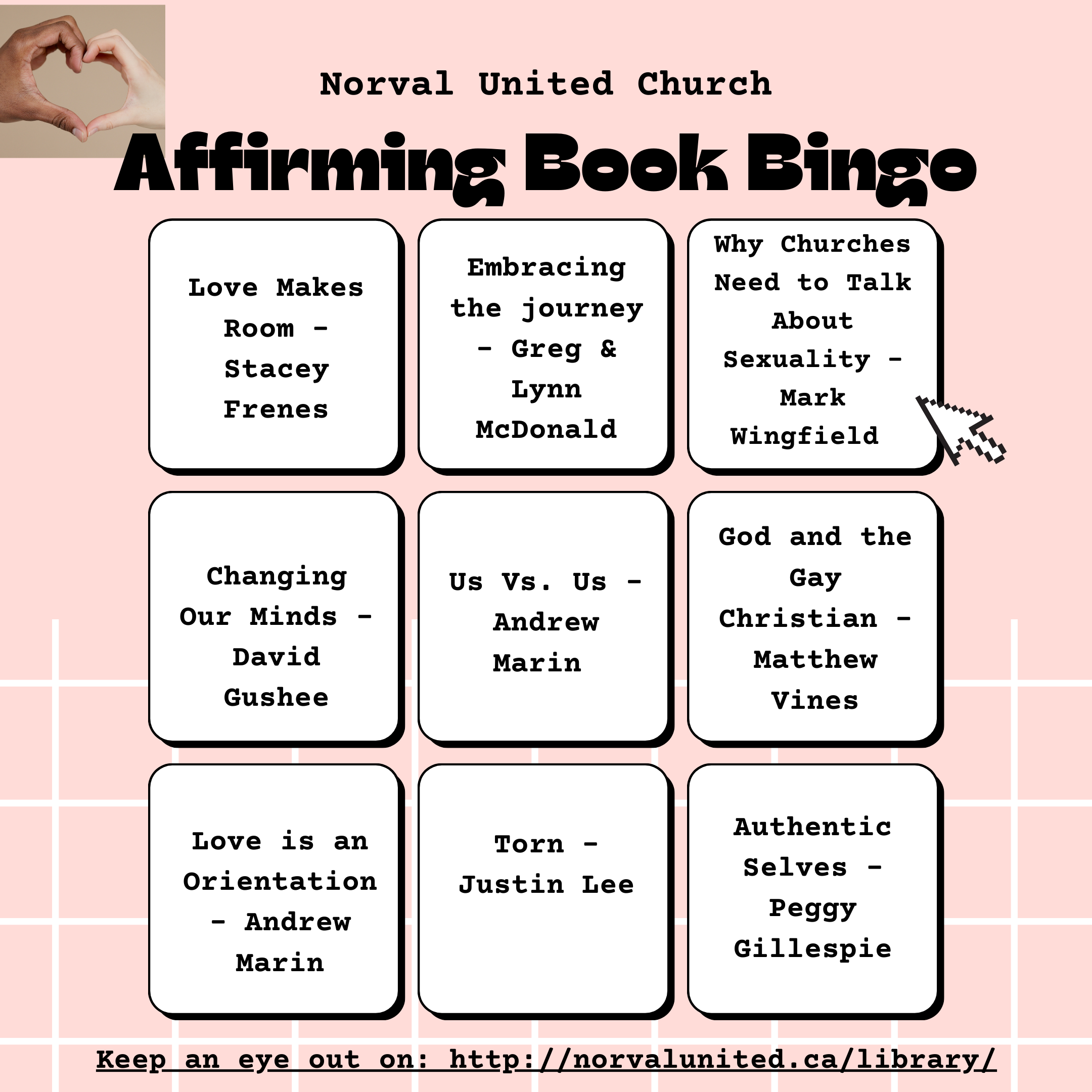 Norval United Church

Affirming Book Bingo

Love Makes Room - Stacey Frenes

Embracing the journey - Greg & Lynn McDonald

Why Churches Need to Talk About Sexuality - Mark Wingfield

Changing Our Minds - David Gushee

Us Vs. Us - Andrew Marin

God and the Gay Christian - Matthew Vines

Love is an Orientation - Andrew Marin

Torn - Justin Lee

Authentic Selves - Peggy Gillespie

Keep an eye out on: http://norvalunited.ca/library/